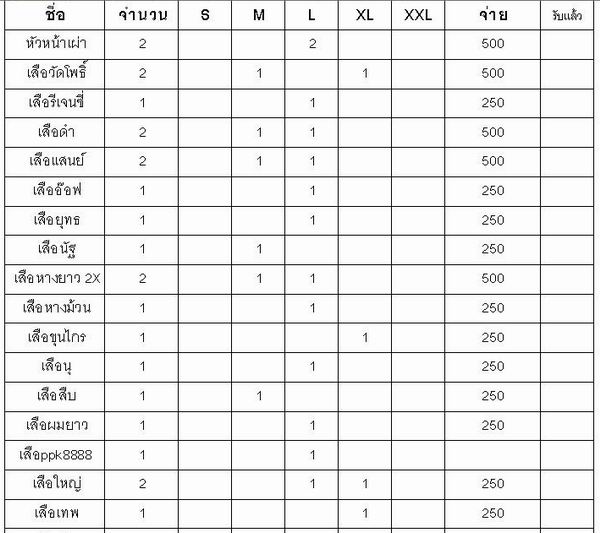 | ชื่อ | จำนวน | S | M | L | XL | XXL | จ่าย | รับแล้ว |
|---|---|---|---|---|---|---|---|---|
| หัวหน้าเผ่า | 2 | | | 2 | | | 500 | |
| เสือวัดโพธิ์ | 2 | | 1 | | 1 | | 500 | |
| เสือรีเจนซี่ | 1 | | | 1 | | | 250 | |
| เสือดำ | 2 | | 1 | 1 | | | 500 | |
| เสือแสนย์ | 2 | | 1 | 1 | | | 500 | |
| เสืออ๊อฟ | 1 | | | 1 | | | 250 | |
| เสือยุทธ | 1 | | | 1 | | | 250 | |
| เสือนัฐ | 1 | | 1 | | | | 250 | |
| เสือหางยาว 2X | 2 | | 1 | 1 | | | 500 | |
| เสือหางม้วน | 1 | | | 1 | | | 250 | |
| เสือขุนไกร | 1 | | | | 1 | | 250 | |
| เสือนุ | 1 | | | 1 | | | 250 | |
| เสือสืบ | 1 | | 1 | | | | 250 | |
| เสือผมยาว | 1 | | | 1 | | | 250 | |
| เสือppk8888 | 1 | | | 1 | | | | |
| เสือใหญ่ | 2 | | | 1 | 1 | | 250 | |
| เสือเทพ | 1 | | | | 1 | | 250 | |